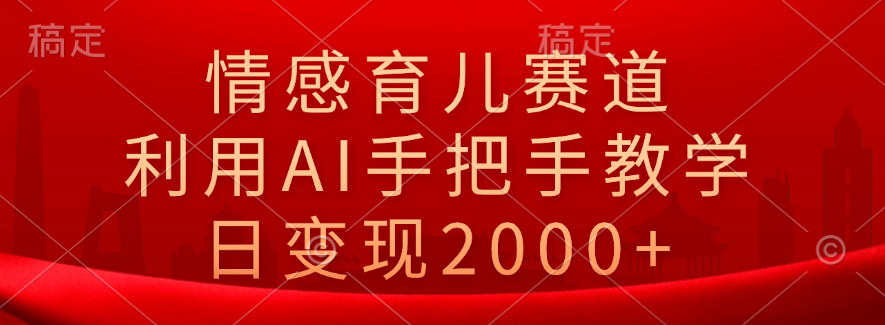 稿定

稿定

情感育儿赛道
利用AI手把手教学
日变现2000+

©